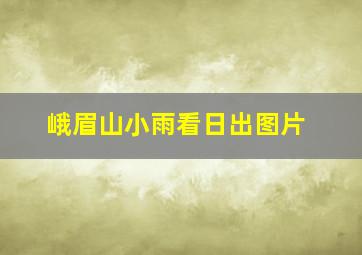 峨眉山小雨看日出图片